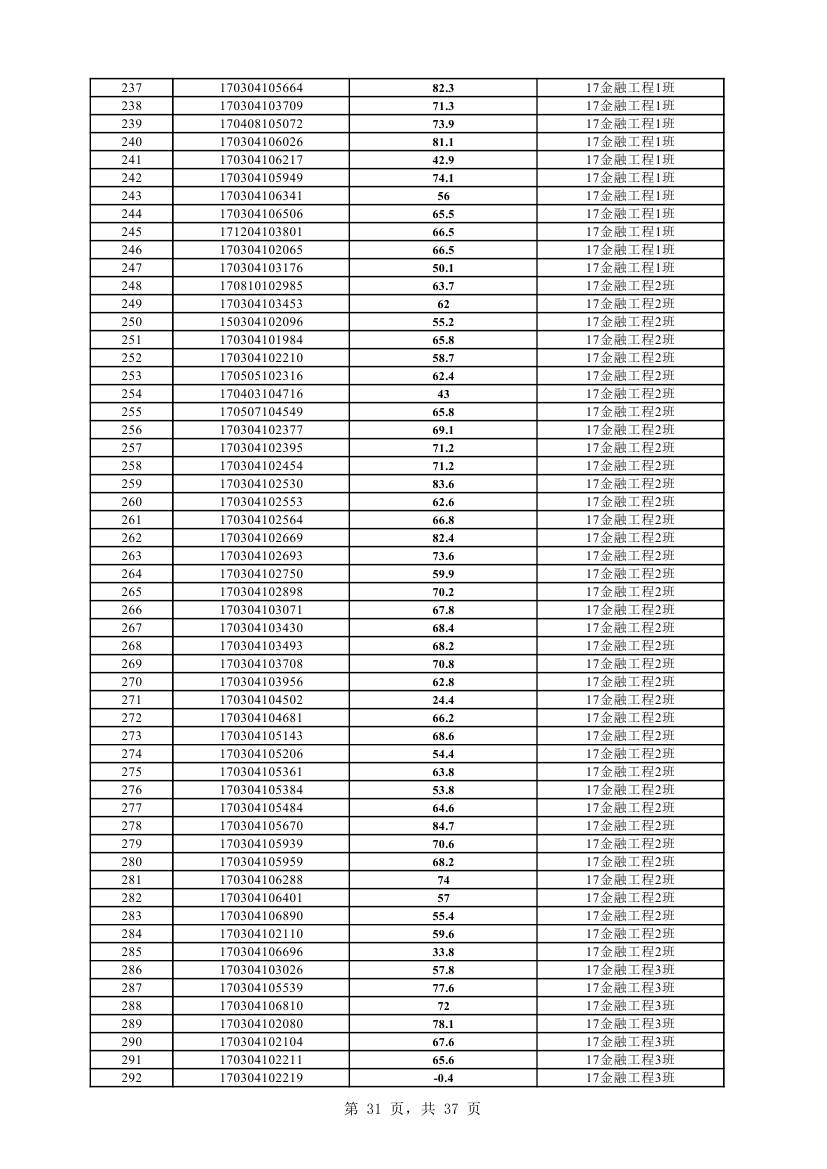 | 237 | 170304105664 | 82.3 | 17金融工程1班 |
|---|---|---|---|
| 238 | 170304103709 | 71.3 | 17金融工程1班 |
| 239 | 170408105072 | 73.9 | 17金融工程1班 |
| 240 | 170304106026 | 81.1 | 17金融工程1班 |
| 241 | 170304106217 | 42.9 | 17金融工程1班 |
| 242 | 170304105949 | 74.1 | 17金融工程1班 |
| 243 | 170304106341 | 56 | 17金融工程1班 |
| 244 | 170304106506 | 65.5 | 17金融工程1班 |
| 245 | 171204103801 | 66.5 | 17金融工程1班 |
| 246 | 170304102065 | 66.5 | 17金融工程1班 |
| 247 | 170304103176 | 50.1 | 17金融工程1班 |
| 248 | 170810102985 | 63.7 | 17金融工程2班 |
| 249 | 170304103453 | 62 | 17金融工程2班 |
| 250 | 150304102096 | 55.2 | 17金融工程2班 |
| 251 | 170304101984 | 65.8 | 17金融工程2班 |
| 252 | 170304102210 | 58.7 | 17金融工程2班 |
| 253 | 170505102316 | 62.4 | 17金融工程2班 |
| 254 | 170403104716 | 43 | 17金融工程2班 |
| 255 | 170507104549 | 65.8 | 17金融工程2班 |
| 256 | 170304102377 | 69.1 | 17金融工程2班 |
| 257 | 170304102395 | 71.2 | 17金融工程2班 |
| 258 | 170304102454 | 71.2 | 17金融工程2班 |
| 259 | 170304102530 | 83.6 | 17金融工程2班 |
| 260 | 170304102553 | 62.6 | 17金融工程2班 |
| 261 | 170304102564 | 66.8 | 17金融工程2班 |
| 262 | 170304102669 | 82.4 | 17金融工程2班 |
| 263 | 170304102693 | 73.6 | 17金融工程2班 |
| 264 | 170304102750 | 59.9 | 17金融工程2班 |
| 265 | 170304102898 | 70.2 | 17金融工程2班 |
| 266 | 170304103071 | 67.8 | 17金融工程2班 |
| 267 | 170304103430 | 68.4 | 17金融工程2班 |
| 268 | 170304103493 | 68.2 | 17金融工程2班 |
| 269 | 170304103708 | 70.8 | 17金融工程2班 |
| 270 | 170304103956 | 62.8 | 17金融工程2班 |
| 271 | 170304104502 | 24.4 | 17金融工程2班 |
| 272 | 170304104681 | 66.2 | 17金融工程2班 |
| 273 | 170304105143 | 68.6 | 17金融工程2班 |
| 274 | 170304105206 | 54.4 | 17金融工程2班 |
| 275 | 170304105361 | 63.8 | 17金融工程2班 |
| 276 | 170304105384 | 53.8 | 17金融工程2班 |
| 277 | 170304105484 | 64.6 | 17金融工程2班 |
| 278 | 170304105670 | 84.7 | 17金融工程2班 |
| 279 | 170304105939 | 70.6 | 17金融工程2班 |
| 280 | 170304105959 | 68.2 | 17金融工程2班 |
| 281 | 170304106288 | 74 | 17金融工程2班 |
| 282 | 170304106401 | 57 | 17金融工程2班 |
| 283 | 170304106890 | 55.4 | 17金融工程2班 |
| 284 | 170304102110 | 59.6 | 17金融工程2班 |
| 285 | 170304106696 | 33.8 | 17金融工程2班 |
| 286 | 170304103026 | 57.8 | 17金融工程3班 |
| 287 | 170304105539 | 77.6 | 17金融工程3班 |
| 288 | 170304106810 | 72 | 17金融工程3班 |
| 289 | 170304102080 | 78.1 | 17金融工程3班 |
| 290 | 170304102104 | 67.6 | 17金融工程3班 |
| 291 | 170304102211 | 65.6 | 17金融工程3班 |
| 292 | 170304102219 | -0.4 | 17金融工程3班 |

第 31 页，共 37 页